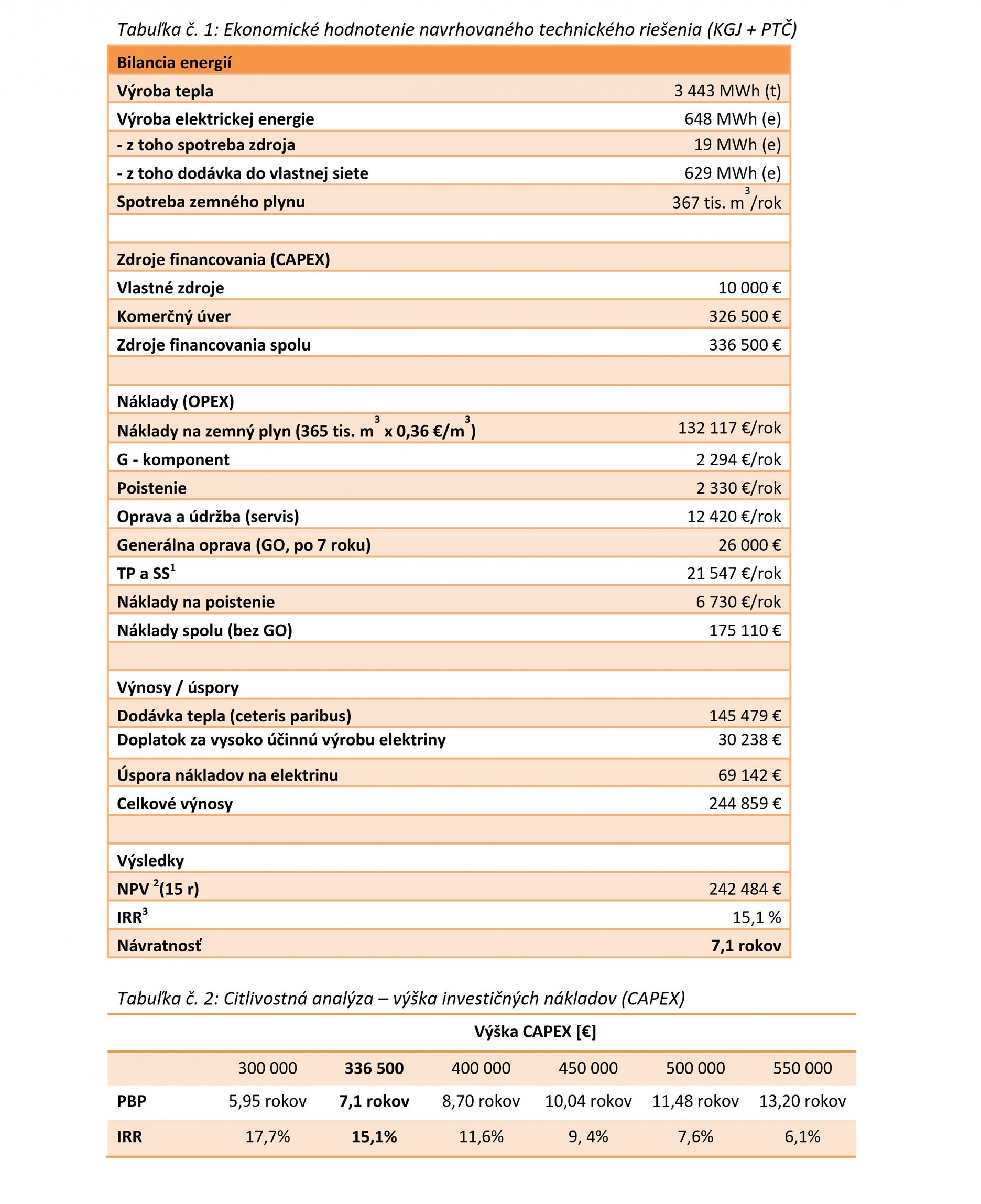 Tabuľka č. 1: Ekonomické hodnotenie navrhovaného technického riešenia (KGJ + PTČ)

| Bilancia energií | |
|---|---|
| Výroba tepla | 3 443 MWh (t) |
| Výroba elektrickej energie | 648 MWh (e) |
| - z toho spotreba zdroja | 19 MWh (e) |
| - z toho dodávka do vlastnej siete | 629 MWh (e) |
| Spotreba zemného plynu | 367 tis. $m^3$/rok |
| | |
| Zdroje financovania (CAPEX) | |
| Vlastné zdroje | 10 000 € |
| Komerčný úver | 326 500 € |
| Zdroje financovania spolu | 336 500 € |
| | |
| Náklady (OPEX) | |
| Náklady na zemný plyn (365 tis. $m^3$ x 0,36 €/$m^3$) | 132 117 €/rok |
| G - komponent | 2 294 €/rok |
| Poistenie | 2 330 €/rok |
| Oprava a údržba (servis) | 12 420 €/rok |
| Generálna oprava (GO, po 7 roku) | 26 000 € |
| TP a SS$^1$ | 21 547 €/rok |
| Náklady na poistenie | 6 730 €/rok |
| Náklady spolu (bez GO) | 175 110 € |
| | |
| Výnosy / úspory | |
| Dodávka tepla (ceteris paribus) | 145 479 € |
| Doplatok za vysoko účinnú výrobu elektriny | 30 238 € |
| Úspora nákladov na elektrinu | 69 142 € |
| Celkové výnosy | 244 859 € |
| | |
| Výsledky | |
| NPV $^2$(15 r) | 242 484 € |
| IRR$^3$ | 15,1 % |
| Návratnosť | 7,1 rokov |

Tabuľka č. 2: Citlivostná analýza – výška investičných nákladov (CAPEX)

Výška CAPEX [€]

| | 300 000 | 336 500 | 400 000 | 450 000 | 500 000 | 550 000 |
|---|---|---|---|---|---|---|
| PBP | 5,95 rokov | 7,1 rokov | 8,70 rokov | 10,04 rokov | 11,48 rokov | 13,20 rokov |
| IRR | 17,7% | 15,1% | 11,6% | 9, 4% | 7,6% | 6,1% |